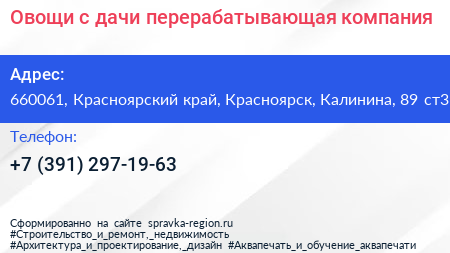 Овощи с дачи перерабатывающая компания

Адрес:
660061, Красноярский край, Красноярск, Калинина, 89 ст3

Телефон:
+7 (391) 297-19-63

Сформированно на сайте spravka-region.ru
#Строительство_и_ремонт,_недвижимость
#Архитектура_и_проектирование,_дизайн #Аквапечать_и_обучение_аквапечати